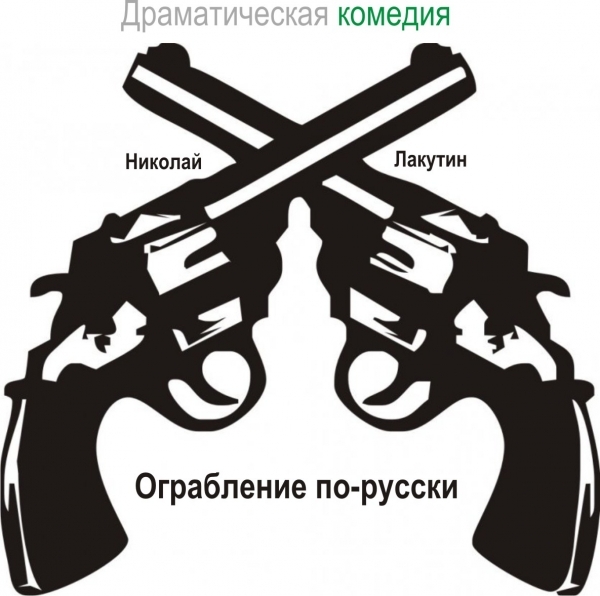 Драматическая комедия

Николай Лакутин

Ограбление по-русски